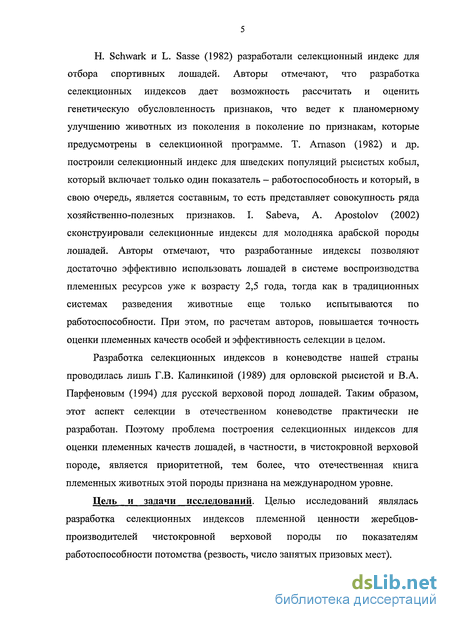 5

H. Schwark и L. Sasse (1982) разработали селекционный индекс для отбора спортивных лошадей. Авторы отмечают, что разработка селекционных индексов дает возможность рассчитать и оценить генетическую обусловленность признаков, что ведет к планомерному улучшению животных из поколения в поколение по признакам, которые предусмотрены в селекциоиной программе. T. Arnason (1982) и др. построили селекционный индекс для шведских популяций рысистых кобыл, который включает только один показатель – работоспособность и который, в свою очередь, является составным, то есть представляет совокупность ряда хозяйственно-полезных признаков. I. Sabeva, A. Apostolov (2002) сконструировали селекционные индексы для молодняка арабской породы лошадей. Авторы отмечают, что разработанные индексы позволяют достаточно эффективно использовать лошадей в системе воспроизводства племенных ресурсов уже к возрасту 2,5 года, тогда как в традиционных системах разведения животные еще только испытываются по работоспособности. При этом, по расчетам авторов, повышается точность оценки племенных качеств особей и эффективность селекции в целом.

Разработка селекционных индексов в коневодстве нашей страны проводилась лишь Г.В. Калинкиной (1989) для орловской рысистой и В.А. Парфеновым (1994) для русской верховой пород лошадей. Таким образом, этот аспект селекции в отечественном коневодстве практически не разработан. Поэтому проблема построения селекционных индексов для оценки племенных качеств лошадей, в частности, в чистокровной верховой породе, является приоритетной, тем более, что отечественная книга племенных животных этой породы признана на международном уровне.

Цель и задачи исследований. Целью исследований являлась разработка селекционных индексов племенной ценности жеребцов-производителей чистокровной верховой породы по показателям работоспособности потомства (резвость, число занятых призовых мест).

dsLib.net
библиотека диссертаций